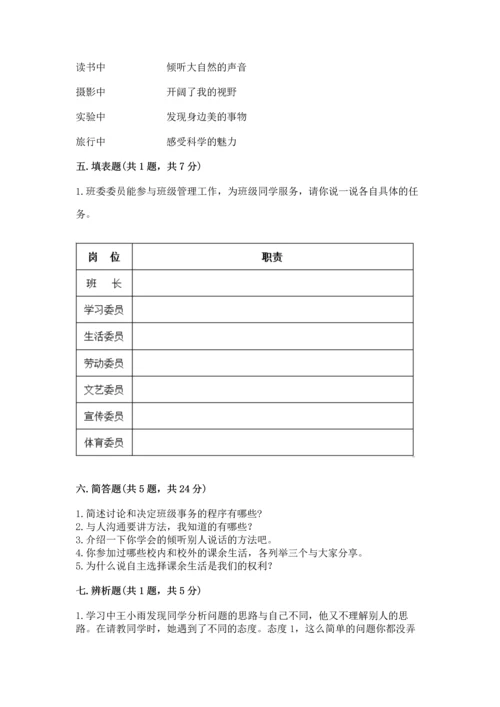 读书中　　　　倾听大自然的声音

摄影中　　　　开阔了我的视野

实验中　　　　发现身边美的事物

旅行中　　　　感受科学的魅力

五. 填表题(共 1 题，共 7 分)

1. 班委委员能参与班级管理工作，为班级同学服务，请你说一说各自具体的任务。

| 岗　位 | 职责 |
|---|---|
| 班　长 | |
| 学习委员 | |
| 生活委员 | |
| 劳动委员 | |
| 文艺委员 | |
| 宣传委员 | |
| 体育委员 | |

六. 简答题(共 5 题，共 24 分)

1. 简述讨论和决定班级事务的程序有哪些?
2. 与人沟通要讲方法，我知道的有哪些?
3. 介绍一下你学会的倾听别人说话的方法吧。
4. 你参加过哪些校内和校外的课余生活，各列举三个与大家分享。
5. 为什么说自主选择课余生活是我们的权利?

七. 辨析题(共 1 题，共 5 分)

1. 学习中王小雨发现同学分析问题的思路与自己不同，他又不理解别人的思路。在请教同学时，她遇到了不同的态度。态度 1，这么简单的问题你都没弄